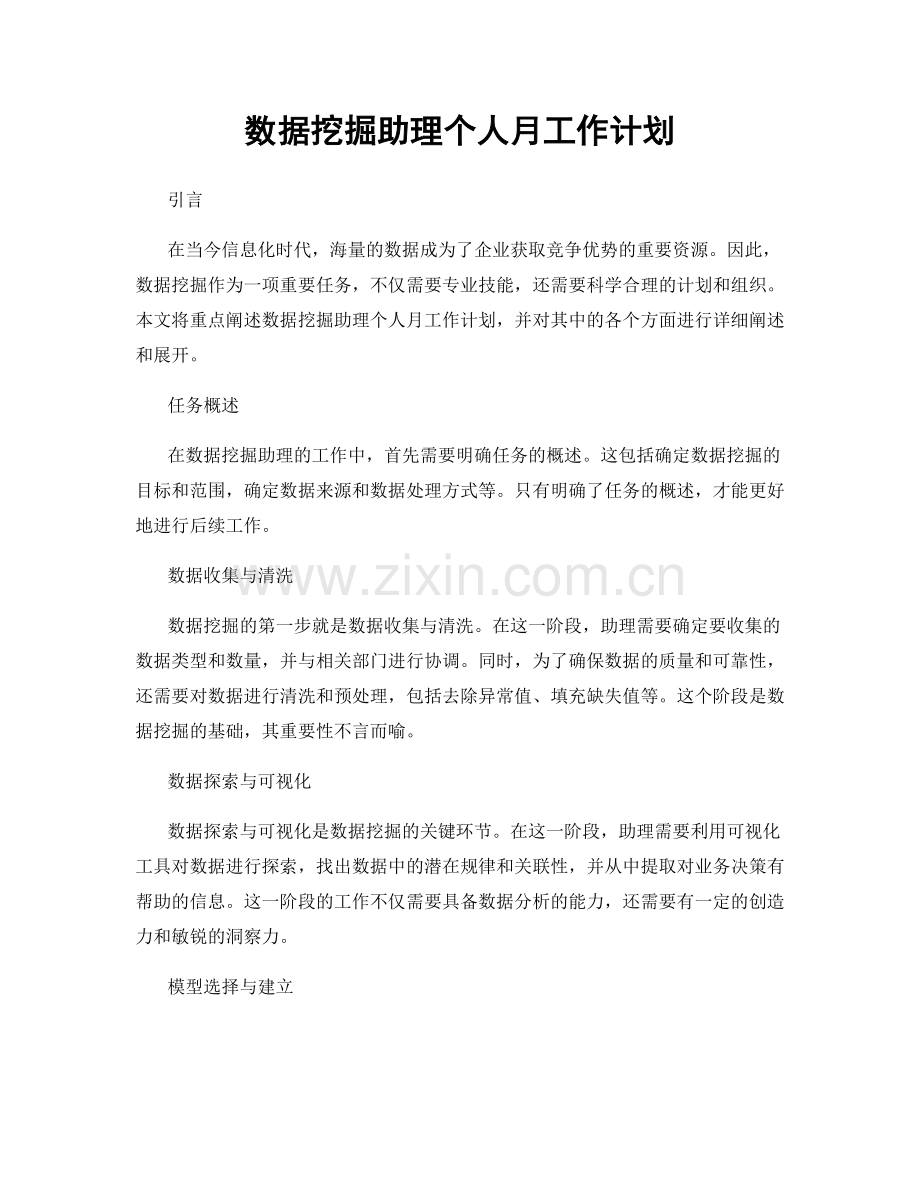 数据挖掘助理个人月工作计划

引言

在当今信息化时代，海量的数据成为了企业获取竞争优势的重要资源。因此，数据挖掘作为一项重要任务，不仅需要专业技能，还需要科学合理的计划和组织。本文将重点阐述数据挖掘助理个人月工作计划，并对其中的各个方面进行详细阐述和展开。

任务概述

在数据挖掘助理的工作中，首先需要明确任务的概述。这包括确定数据挖掘的目标和范围，确定数据来源和数据处理方式等。只有明确了任务的概述，才能更好地进行后续工作。

数据收集与清洗

数据挖掘的第一步就是数据收集与清洗。在这一阶段，助理需要确定要收集的数据类型和数量，并与相关部门进行协调。同时，为了确保数据的质量和可靠性，还需要对数据进行清洗和预处理，包括去除异常值、填充缺失值等。这个阶段是数据挖掘的基础，其重要性不言而喻。

数据探索与可视化

数据探索与可视化是数据挖掘的关键环节。在这一阶段，助理需要利用可视化工具对数据进行探索，找出数据中的潜在规律和关联性，并从中提取对业务决策有帮助的信息。这一阶段的工作不仅需要具备数据分析的能力，还需要有一定的创造力和敏锐的洞察力。

模型选择与建立

www.zixin.com.cn